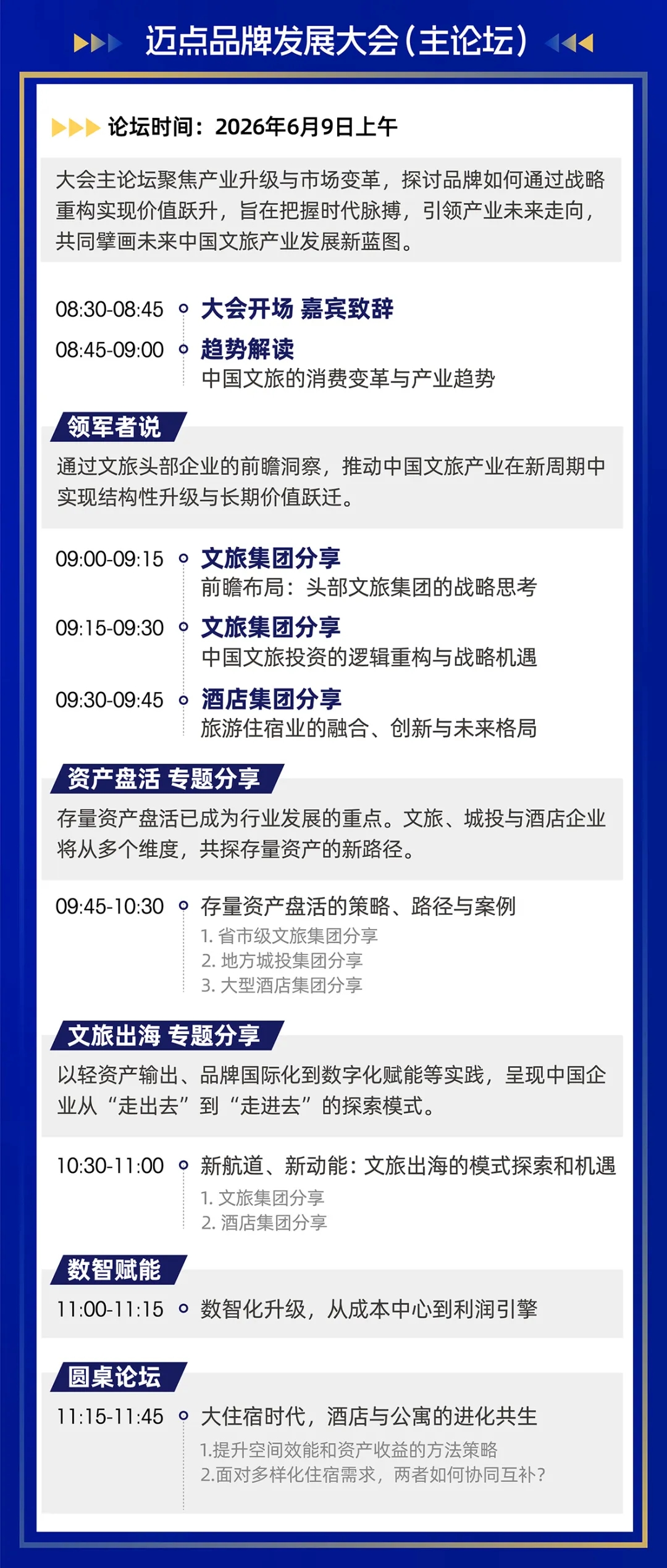 迈点品牌发展大会（主论坛）

论坛时间：2026年6月9日上午

大会主论坛聚焦产业升级与市场变革，探讨品牌如何通过战略重构实现价值跃升，旨在把握时代脉搏，引领产业未来走向，共同擘画未来中国文旅产业发展新蓝图。

08:30-08:45 大会开场 嘉宾致辞

08:45-09:00 趋势解读
中国文旅的消费变革与产业趋势

领军者说

通过文旅头部企业的前瞻洞察，推动中国文旅产业在新周期中实现结构性升级与长期价值跃迁。

09:00-09:15 文旅集团分享
前瞻布局：头部文旅集团的战略思考

09:15-09:30 文旅集团分享
中国文旅投资的逻辑重构与战略机遇

09:30-09:45 酒店集团分享
旅游住宿业的融合、创新与未来格局

资产盘活 专题分享

存量资产盘活已成为行业发展的重点。文旅、城投与酒店企业将从多个维度，共探存量资产的新路径。

09:45-10:30 存量资产盘活的策略、路径与案例
1. 省市级文旅集团分享
2. 地方城投集团分享
3. 大型酒店集团分享

文旅出海 专题分享

以轻资产输出、品牌国际化到数字化赋能等实践，呈现中国企业从“走出去”到“走进去”的探索模式。

10:30-11:00 新航道、新动能：文旅出海的模式探索和机遇
1. 文旅集团分享
2. 酒店集团分享

数智赋能

11:00-11:15 数智化升级，从成本中心到利润引擎

圆桌论坛

11:15-11:45 大住宿时代，酒店与公寓的进化共生
1.提升空间效能和资产收益的方法策略
2.面对多样化住宿需求，两者如何协同互补？